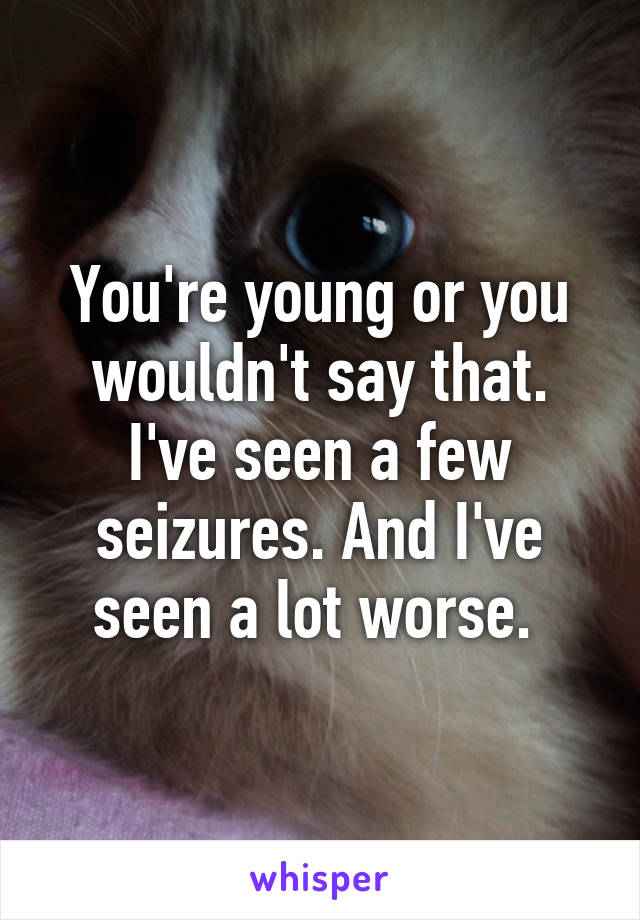 You're young or you wouldn't say that. I've seen a few seizures. And I've seen a lot worse.

whisper